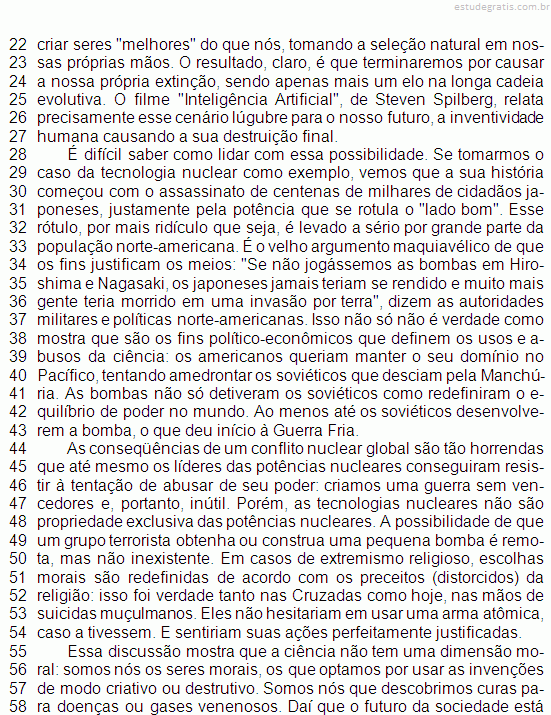 estudegratis.com.br

22 criar seres "melhores" do que nós, tomando a seleção natural em nos-
23 sas próprias mãos. O resultado, claro, é que terminaremos por causar
24 a nossa própria extinção, sendo apenas mais um elo na longa cadeia
25 evolutiva. O filme "Inteligência Artificial", de Steven Spilberg, relata
26 precisamente esse cenário lúgubre para o nosso futuro, a inventividade
27 humana causando a sua destruição final.
28 É difícil saber como lidar com essa possibilidade. Se tomarmos o
29 caso da tecnologia nuclear como exemplo, vemos que a sua história
30 começou com o assassinato de centenas de milhares de cidadãos ja-
31 poneses, justamente pela potência que se rotula o "lado bom". Esse
32 rótulo, por mais ridículo que seja, é levado a sério por grande parte da
33 população norte-americana. É o velho argumento maquiavélico de que
34 os fins justificam os meios: "Se não jogássemos as bombas em Hiro-
35 shima e Nagasaki, os japoneses jamais teriam se rendido e muito mais
36 gente teria morrido em uma invasão por terra", dizem as autoridades
37 militares e políticas norte-americanas. Isso não só não é verdade como
38 mostra que são os fins político-econômicos que definem os usos e a-
39 busos da ciência: os americanos queriam manter o seu domínio no
40 Pacífico, tentando amedrontar os soviéticos que desciam pela Manchú-
41 ria. As bombas não só detiveram os soviéticos como redefiniram o e-
42 quilíbrio de poder no mundo. Ao menos até os soviéticos desenvolve-
43 rem a bomba, o que deu início à Guerra Fria.
44 As conseqüências de um conflito nuclear global são tão horrendas
45 que até mesmo os líderes das potências nucleares conseguiram resis-
46 tir à tentação de abusar de seu poder: criamos uma guerra sem ven-
47 cedores e, portanto, inútil. Porém, as tecnologias nucleares não são
48 propriedade exclusiva das potências nucleares. A possibilidade de que
49 um grupo terrorista obtenha ou construa uma pequena bomba é remo-
50 ta, mas não inexistente. Em casos de extremismo religioso, escolhas
51 morais são redefinidas de acordo com os preceitos (distorcidos) da
52 religião: isso foi verdade tanto nas Cruzadas como hoje, nas mãos de
53 suicidas muçulmanos. Eles não hesitariam em usar uma arma atômica,
54 caso a tivessem. E sentiriam suas ações perfeitamente justificadas.
55 Essa discussão mostra que a ciência não tem uma dimensão mo-
56 ral: somos nós os seres morais, os que optamos por usar as invenções
57 de modo criativo ou destrutivo. Somos nós que descobrimos curas pa-
58 ra doenças ou gases venenosos. Daí que o futuro da sociedade está